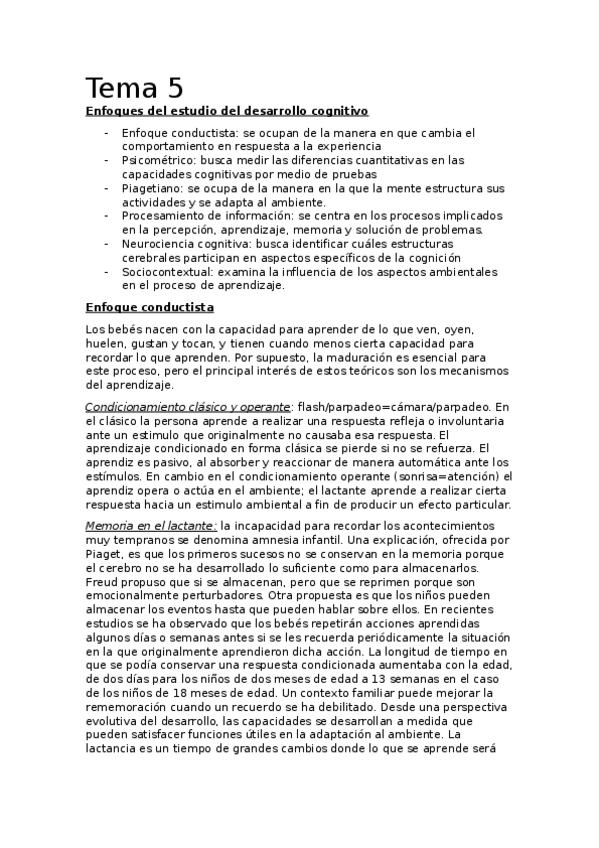 Tema 5

Enfoques del estudio del desarrollo cognitivo

- Enfoque conductista: se ocupan de la manera en que cambia el comportamiento en respuesta a la experiencia
- Psicométrico: busca medir las diferencias cuantitativas en las capacidades cognitivas por medio de pruebas
- Piagetiano: se ocupa de la manera en la que la mente estructura sus actividades y se adapta al ambiente.
- Procesamiento de información: se centra en los procesos implicados en la percepción, aprendizaje, memoria y solución de problemas.
- Neurociencia cognitiva: busca identificar cuáles estructuras cerebrales participan en aspectos específicos de la cognición
- Sociocontextual: examina la influencia de los aspectos ambientales en el proceso de aprendizaje.

Enfoque conductista

Los bebés nacen con la capacidad para aprender de lo que ven, oyen, huelen, gustan y tocan, y tienen cuando menos cierta capacidad para recordar lo que aprenden. Por supuesto, la maduración es esencial para este proceso, pero el principal interés de estos teóricos son los mecanismos del aprendizaje.

Condicionamiento clásico y operante: flash/parpadeo=cámara/parpadeo. En el clásico la persona aprende a realizar una respuesta refleja o involuntaria ante un estimulo que originalmente no causaba esa respuesta. El aprendizaje condicionado en forma clásica se pierde si no se refuerza. El aprendiz es pasivo, al absorber y reaccionar de manera automática ante los estímulos. En cambio en el condicionamiento operante (sonrisa=atención) el aprendiz opera o actúa en el ambiente; el lactante aprende a realizar cierta respuesta hacia un estimulo ambiental a fin de producir un efecto particular.

Memoria en el lactante: la incapacidad para recordar los acontecimientos muy tempranos se denomina amnesia infantil. Una explicación, ofrecida por Piaget, es que los primeros sucesos no se conservan en la memoria porque el cerebro no se ha desarrollado lo suficiente como para almacenarlos. Freud propuso que si se almacenan, pero que se reprimen porque son emocionalmente perturbadores. Otra propuesta es que los niños pueden almacenar los eventos hasta que pueden hablar sobre ellos. En recientes estudios se ha observado que los bebés repetirán acciones aprendidas algunos días o semanas antes si se les recuerda periódicamente la situación en la que originalmente aprendieron dicha acción. La longitud de tiempo en que se podía conservar una respuesta condicionada aumentaba con la edad, de dos días para los niños de dos meses de edad a 13 semanas en el caso de los niños de 18 meses de edad. Un contexto familiar puede mejorar la rememoración cuando un recuerdo se ha debilitado. Desde una perspectiva evolutiva del desarrollo, las capacidades se desarrollan a medida que pueden satisfacer funciones útiles en la adaptación al ambiente. La lactancia es un tiempo de grandes cambios donde lo que se aprende será